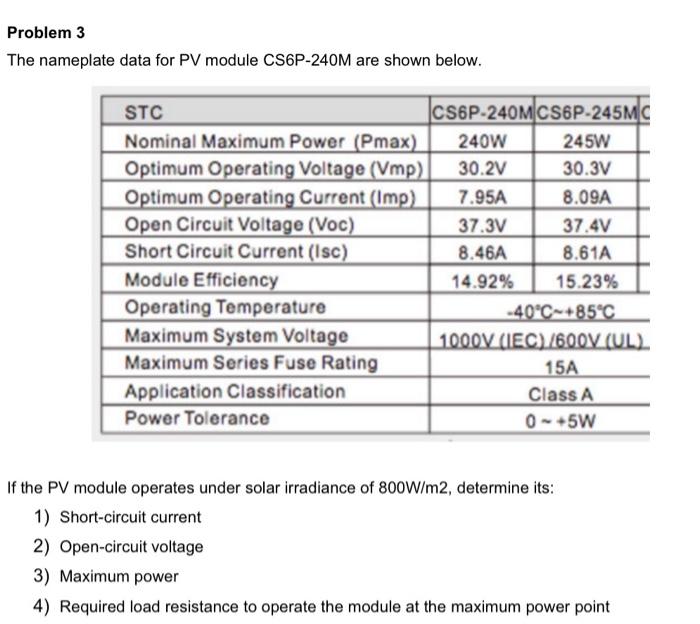 Problem 3

The nameplate data for PV module CS6P-240M are shown below.

| STC | CS6P-240M | CS6P-245M | C |
|---|---|---|---|
| Nominal Maximum Power (Pmax) | 240W | 245W | |
| Optimum Operating Voltage (Vmp) | 30.2V | 30.3V | |
| Optimum Operating Current (Imp) | 7.95A | 8.09A | |
| Open Circuit Voltage (Voc) | 37.3V | 37.4V | |
| Short Circuit Current (Isc) | 8.46A | 8.61A | |
| Module Efficiency | 14.92% | 15.23% | |
| Operating Temperature | -40°C~+85°C | | |
| Maximum System Voltage | 1000V (IEC) /600V (UL) | | |
| Maximum Series Fuse Rating | 15A | | |
| Application Classification | Class A | | |
| Power Tolerance | 0 ~ +5W | | |

If the PV module operates under solar irradiance of 800W/m2, determine its:

1) Short-circuit current
2) Open-circuit voltage
3) Maximum power
4) Required load resistance to operate the module at the maximum power point